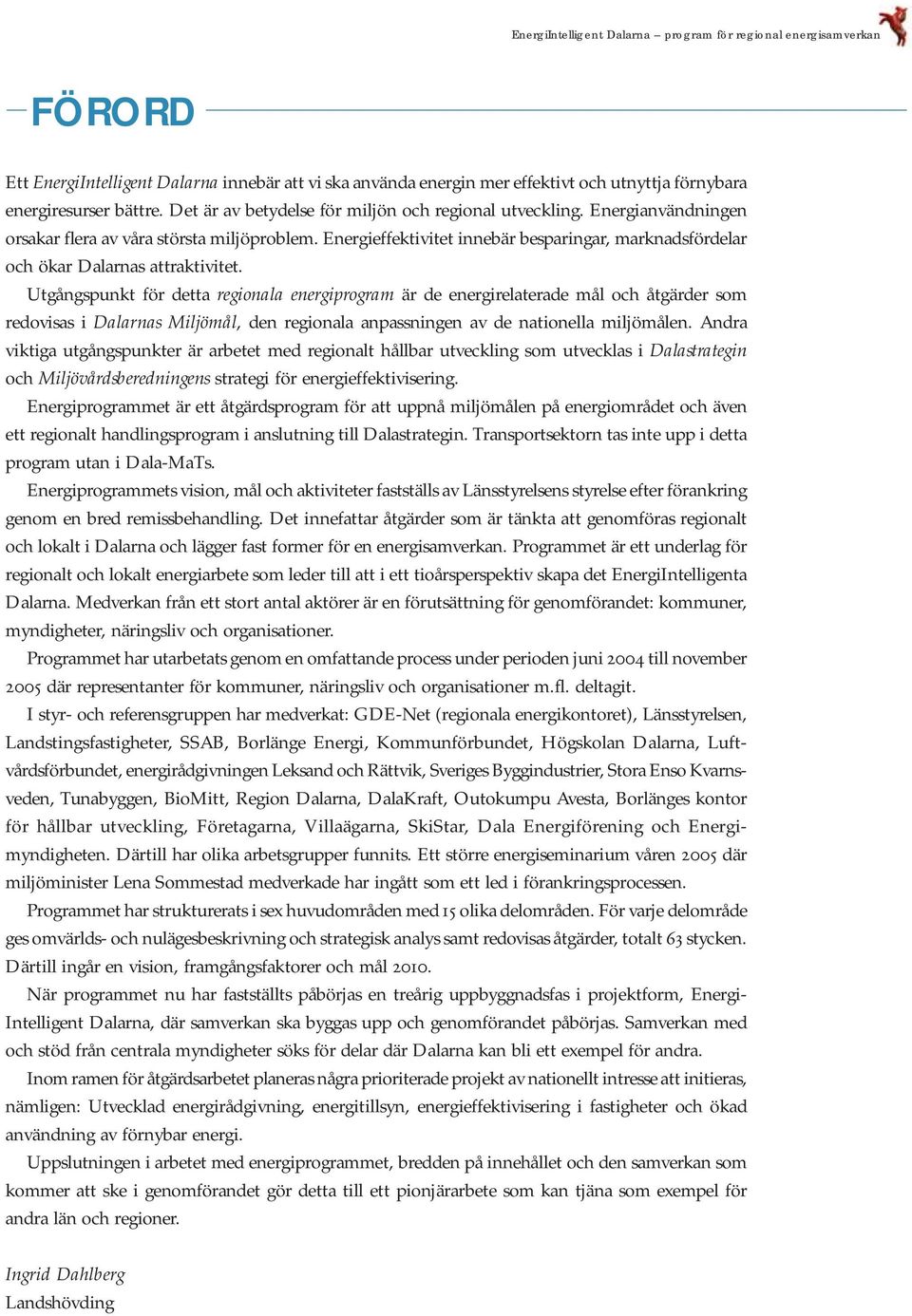 EnergiIntelligent Dalarna – program för regional energisamverkan

FÖRORD

Ett EnergiIntelligent Dalarna innebär att vi ska använda energin mer effektivt och utnyttja förnybara energiresurser bättre. Det är av betydelse för miljön och regional utveckling. Energianvändningen orsakar flera av våra största miljöproblem. Energieffektivitet innebär besparingar, marknadsfördelar och ökar Dalarnas attraktivitet.

Utgångspunkt för detta regionala energiprogram är de energirelaterade mål och åtgärder som redovisas i Dalarnas Miljömål, den regionala anpassningen av de nationella miljömålen. Andra viktiga utgångspunkter är arbetet med regionalt hållbar utveckling som utvecklas i Dalastrategin och Miljövårdsberedningens strategi för energieffektivisering.

Energiprogrammet är ett åtgärdsprogram för att uppnå miljömålen på energiområdet och även ett regionalt handlingsprogram i anslutning till Dalastrategin. Transportsektorn tas inte upp i detta program utan i Dala-MaTs.

Energiprogrammets vision, mål och aktiviteter fastställs av Länsstyrelsens styrelse efter förankring genom en bred remissbehandling. Det innefattar åtgärder som är tänkta att genomföras regionalt och lokalt i Dalarna och lägger fast former för en energisamverkan. Programmet är ett underlag för regionalt och lokalt energiarbete som leder till att i ett tioårsperspektiv skapa det EnergiIntelligenta Dalarna. Medverkan från ett stort antal aktörer är en förutsättning för genomförandet: kommuner, myndigheter, näringsliv och organisationer.

Programmet har utarbetats genom en omfattande process under perioden juni 2004 till november 2005 där representanter för kommuner, näringsliv och organisationer m.fl. deltagit.

I styr- och referensgruppen har medverkat: GDE-Net (regionala energikontoret), Länsstyrelsen, Landstingsfastigheter, SSAB, Borlänge Energi, Kommunförbundet, Högskolan Dalarna, Luftvårdsförbundet, energirådgivningen Leksand och Rättvik, Sveriges Byggindustrier, Stora Enso Kvarnsveden, Tunabyggen, BioMitt, Region Dalarna, DalaKraft, Outokumpu Avesta, Borlänges kontor för hållbar utveckling, Företagarna, Villaägarna, SkiStar, Dala Energiförening och Energimyndigheten. Därtill har olika arbetsgrupper funnits. Ett större energiseminarium våren 2005 där miljöminister Lena Sommestad medverkade har ingått som ett led i förankringsprocessen.

Programmet har strukturerats i sex huvudområden med 15 olika delområden. För varje delområde ges omvärlds- och nulägesbeskrivning och strategisk analys samt redovisas åtgärder, totalt 63 stycken. Därtill ingår en vision, framgångsfaktorer och mål 2010.

När programmet nu har fastställts påbörjas en treårig uppbyggnadsfas i projektform, EnergiIntelligent Dalarna, där samverkan ska byggas upp och genomförandet påbörjas. Samverkan med och stöd från centrala myndigheter söks för delar där Dalarna kan bli ett exempel för andra.

Inom ramen för åtgärdsarbetet planeras några prioriterade projekt av nationellt intresse att initieras, nämligen: Utvecklad energirådgivning, energitillsyn, energieffektivisering i fastigheter och ökad användning av förnybar energi.

Uppslutningen i arbetet med energiprogrammet, bredden på innehållet och den samverkan som kommer att ske i genomförandet gör detta till ett pionjärarbete som kan tjäna som exempel för andra län och regioner.

Ingrid Dahlberg
Landshövding